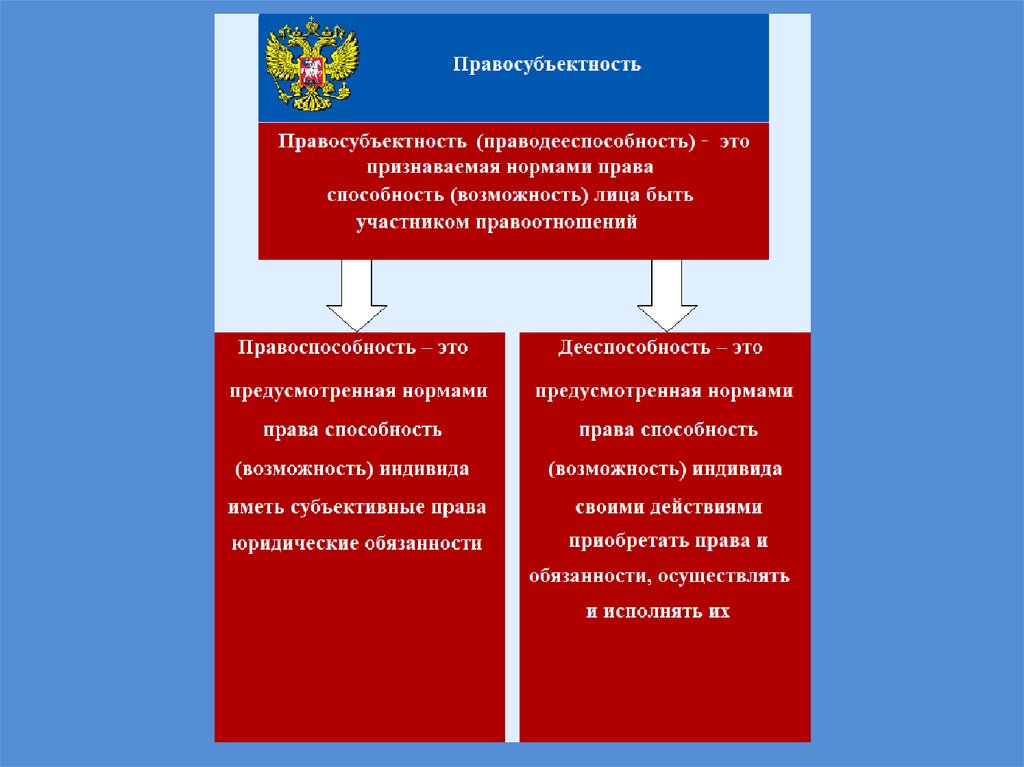 Правосубъектность

Правосубъектность (праводееспособность) - это признаваемая нормами права способность (возможность) лица быть участником правоотношений

Правоспособность – это

предусмотренная нормами права способность (возможность) индивида иметь субъективные права юридические обязанности

Дееспособность – это

предусмотренная нормами права способность (возможность) индивида своими действиями приобретать права и обязанности, осуществлять и исполнять их